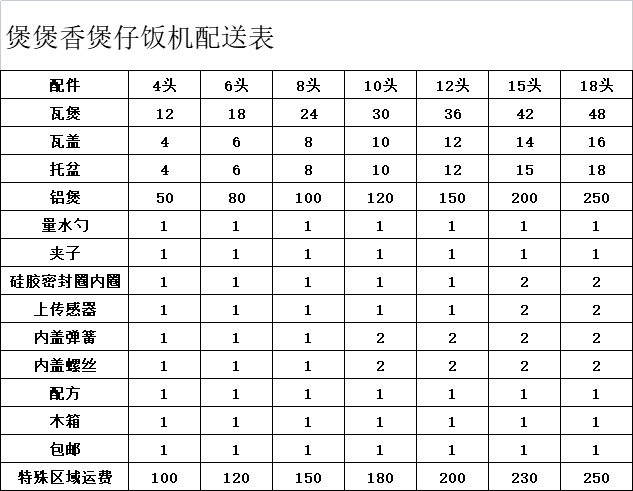 煲煲香煲仔饭机配送表

| 配件 | 4头 | 6头 | 8头 | 10头 | 12头 | 15头 | 18头 |
|---|---|---|---|---|---|---|---|
| 瓦煲 | 12 | 18 | 24 | 30 | 36 | 42 | 48 |
| 瓦盖 | 4 | 6 | 8 | 10 | 12 | 14 | 16 |
| 托盆 | 4 | 6 | 8 | 10 | 12 | 15 | 18 |
| 铝煲 | 50 | 80 | 100 | 120 | 150 | 200 | 250 |
| 量水勺 | 1 | 1 | 1 | 1 | 1 | 1 | 1 |
| 夹子 | 1 | 1 | 1 | 1 | 1 | 1 | 1 |
| 硅胶密封圈内圈 | 1 | 1 | 1 | 1 | 1 | 2 | 2 |
| 上传感器 | 1 | 1 | 1 | 1 | 1 | 2 | 2 |
| 内盖弹簧 | 1 | 1 | 1 | 2 | 2 | 2 | 2 |
| 内盖螺丝 | 1 | 1 | 1 | 2 | 2 | 2 | 2 |
| 配方 | 1 | 1 | 1 | 1 | 1 | 1 | 1 |
| 木箱 | 1 | 1 | 1 | 1 | 1 | 1 | 1 |
| 包邮 | 1 | 1 | 1 | 1 | 1 | 1 | 1 |
| 特殊区域运费 | 100 | 120 | 150 | 180 | 200 | 230 | 250 |